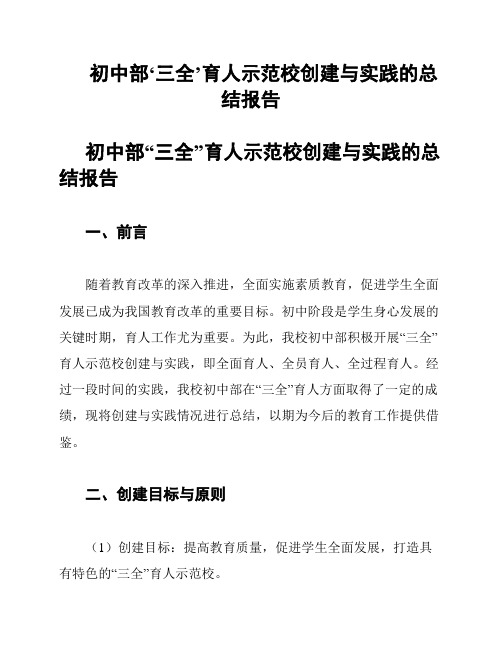 初中部‘三全’育人示范校创建与实践的总结报告

初中部“三全”育人示范校创建与实践的总结报告

一、前言

随着教育改革的深入推进，全面实施素质教育，促进学生全面发展已成为我国教育改革的重要目标。初中阶段是学生身心发展的关键时期，育人工作尤为重要。为此，我校初中部积极开展“三全”育人示范校创建与实践，即全面育人、全员育人、全过程育人。经过一段时间的实践，我校初中部在“三全”育人方面取得了一定的成绩，现将创建与实践情况进行总结，以期为今后的教育工作提供借鉴。

二、创建目标与原则

（1）创建目标：提高教育质量，促进学生全面发展，打造具有特色的“三全”育人示范校。